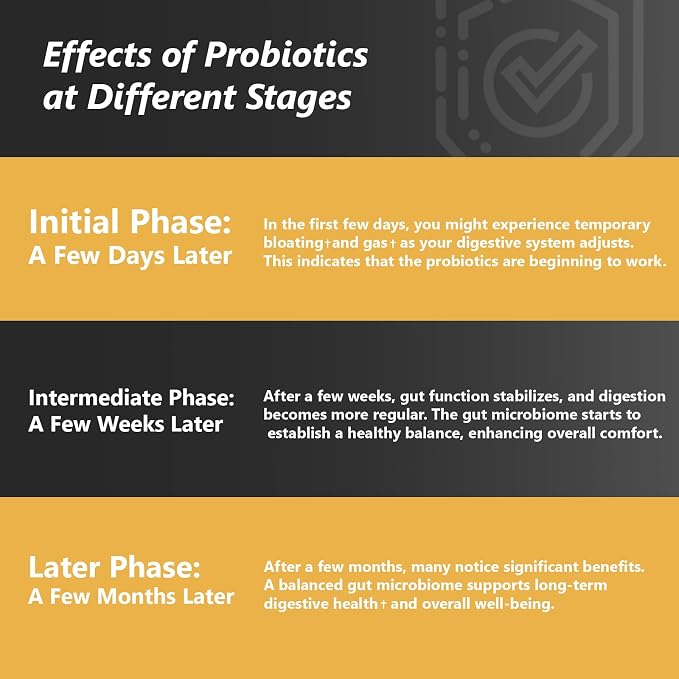 Effects of Probiotics at Different Stages

Initial Phase:
A Few Days Later

In the first few days, you might experience temporary bloating†and gas† as your digestive system adjusts. This indicates that the probiotics are beginning to work.

Intermediate Phase:
A Few Weeks Later

After a few weeks, gut function stabilizes, and digestion becomes more regular. The gut microbiome starts to establish a healthy balance, enhancing overall comfort.

Later Phase:
A Few Months Later

After a few months, many notice significant benefits. A balanced gut microbiome supports long-term digestive health† and overall well-being.